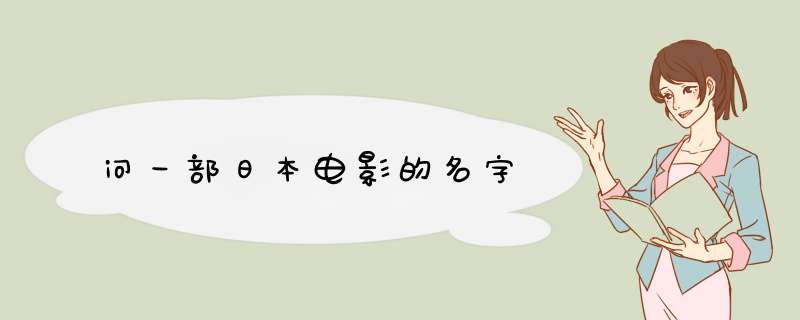 问一部日本电影的名字